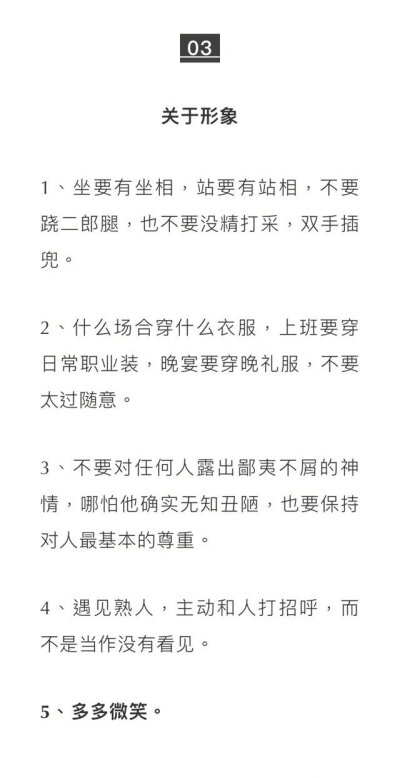 03

关于形象

1、坐要有坐相，站要有站相，不要跷二郎腿，也不要没精打采，双手插兜。

2、什么场合穿什么衣服，上班要穿日常职业装，晚宴要穿晚礼服，不要太过随意。

3、不要对任何人露出鄙夷不屑的神情，哪怕他确实无知丑陋，也要保持对人最基本的尊重。

4、遇见熟人，主动和人打招呼，而不是当作没有看见。

5、多多微笑。